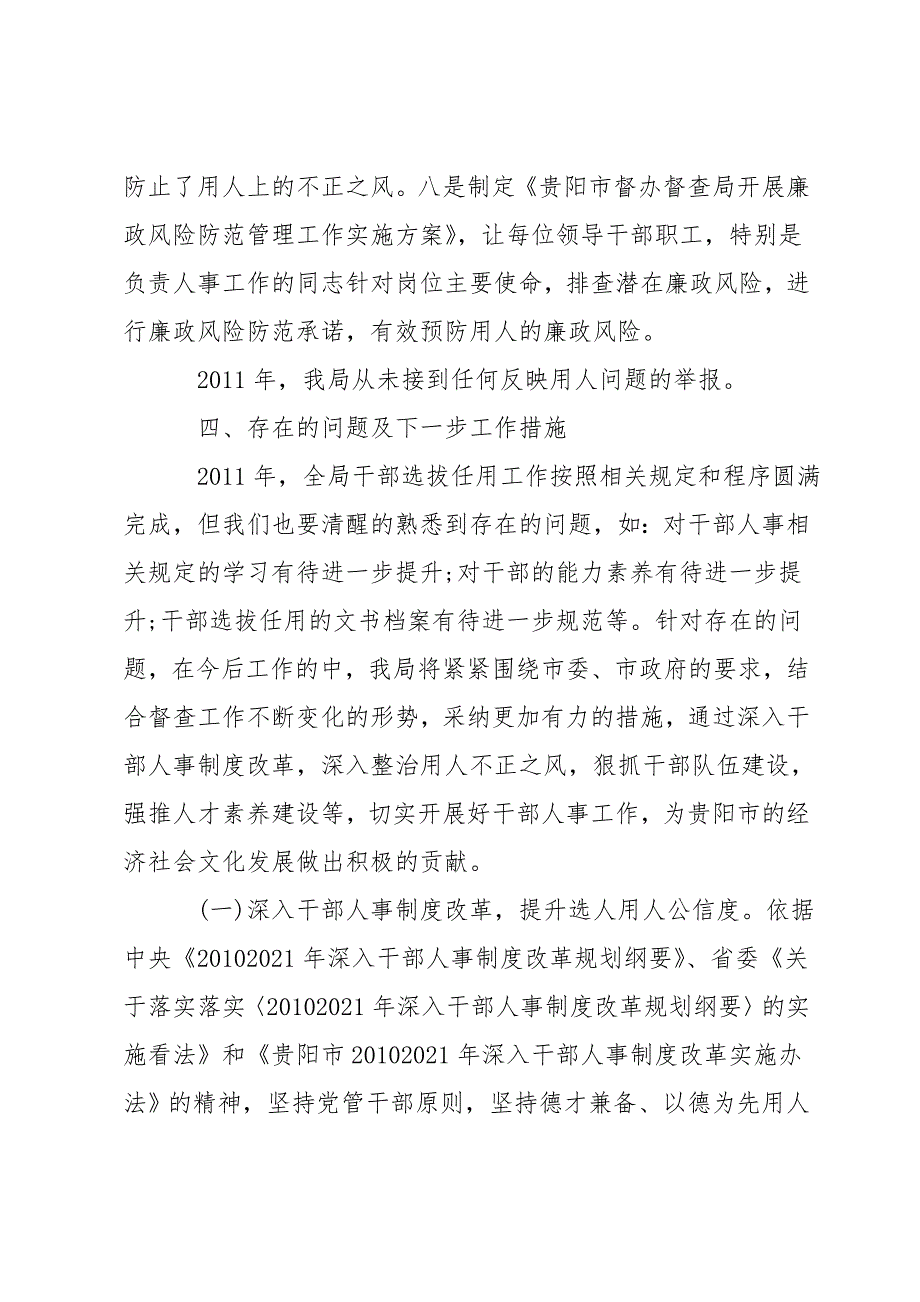 防止了用人上的不正之风。八是制定《贵阳市督办督查局开展廉政风险防范管理工作实施方案》，让每位领导干部职工，特别是负责人事工作的同志针对岗位主要使命，排查潜在廉政风险，进行廉政风险防范承诺，有效预防用人的廉政风险。

2011 年，我局从未接到任何反映用人问题的举报。

四、存在的问题及下一步工作措施

2011 年，全局干部选拔任用工作按照相关规定和程序圆满完成，但我们也要清醒的熟悉到存在的问题，如：对干部人事相关规定的学习有待进一步提升;对干部的能力素养有待进一步提升;干部选拔任用的文书档案有待进一步规范等。针对存在的问题，在今后工作的中，我局将紧紧围绕市委、市政府的要求，结合督查工作不断变化的形势，采纳更加有力的措施，通过深入干部人事制度改革，深入整治用人不正之风，狠抓干部队伍建设，强推人才素养建设等，切实开展好干部人事工作，为贵阳市的经济社会文化发展做出积极的贡献。

(一)深入干部人事制度改革，提升选人用人公信度。依据中央《20102021 年深入干部人事制度改革规划纲要》、省委《关于落实落实〈20102021 年深入干部人事制度改革规划纲要〉的实施看法》和《贵阳市 20102021 年深入干部人事制度改革实施办法》的精神，坚持党管干部原则，坚持德才兼备、以德为先用人